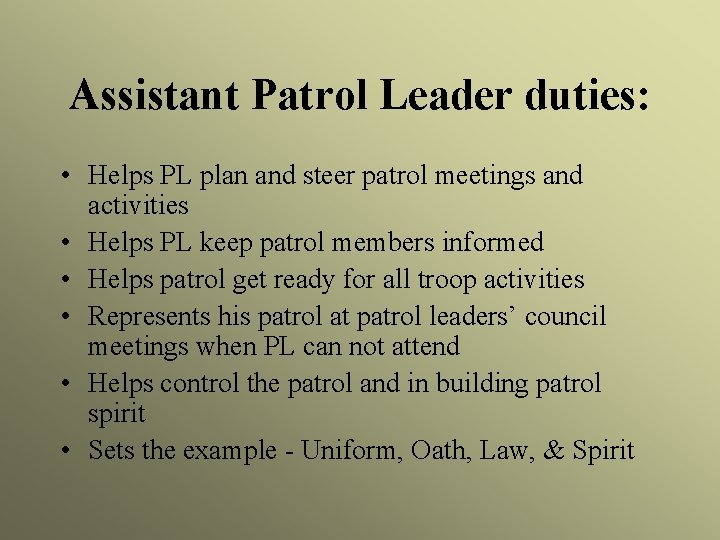 Assistant Patrol Leader duties:

• Helps PL plan and steer patrol meetings and activities
• Helps PL keep patrol members informed
• Helps patrol get ready for all troop activities
• Represents his patrol at patrol leaders' council meetings when PL can not attend
• Helps control the patrol and in building patrol spirit
• Sets the example - Uniform, Oath, Law, & Spirit